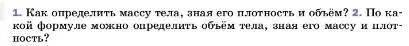 1. Как определить массу тела, зная его плотность и объём? 2. По какой формуле можно определить объём тела, зная его массу и плотность?